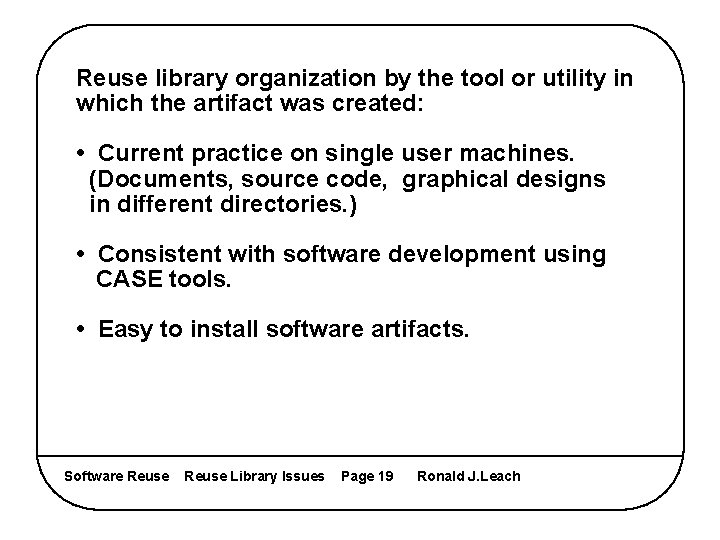 Reuse library organization by the tool or utility in which the artifact was created:

• Current practice on single user machines. (Documents, source code, graphical designs in different directories.)

• Consistent with software development using CASE tools.

• Easy to install software artifacts.

Software Reuse Reuse Library Issues Page 19 Ronald J.Leach